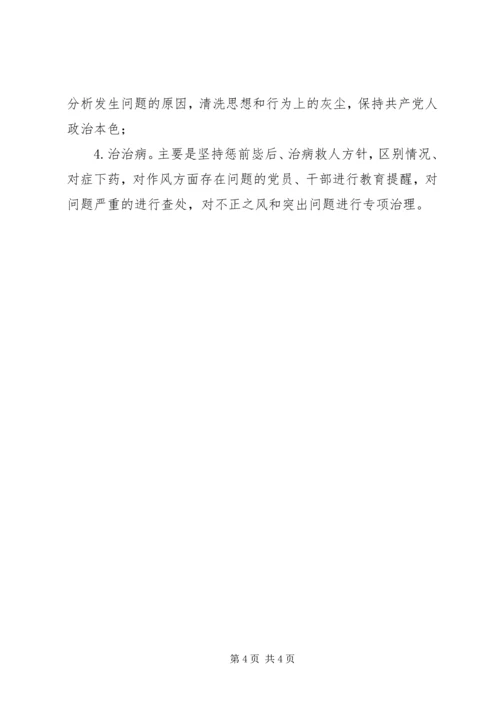 分析发生问题的原因，清洗思想和行为上的灰尘，保持共产党人政治本色；

4.治治病。主要是坚持惩前毖后、治病救人方针，区别情况、对症下药，对作风方面存在问题的党员、干部进行教育提醒，对问题严重的进行查处，对不正之风和突出问题进行专项治理。

第4页 共4页